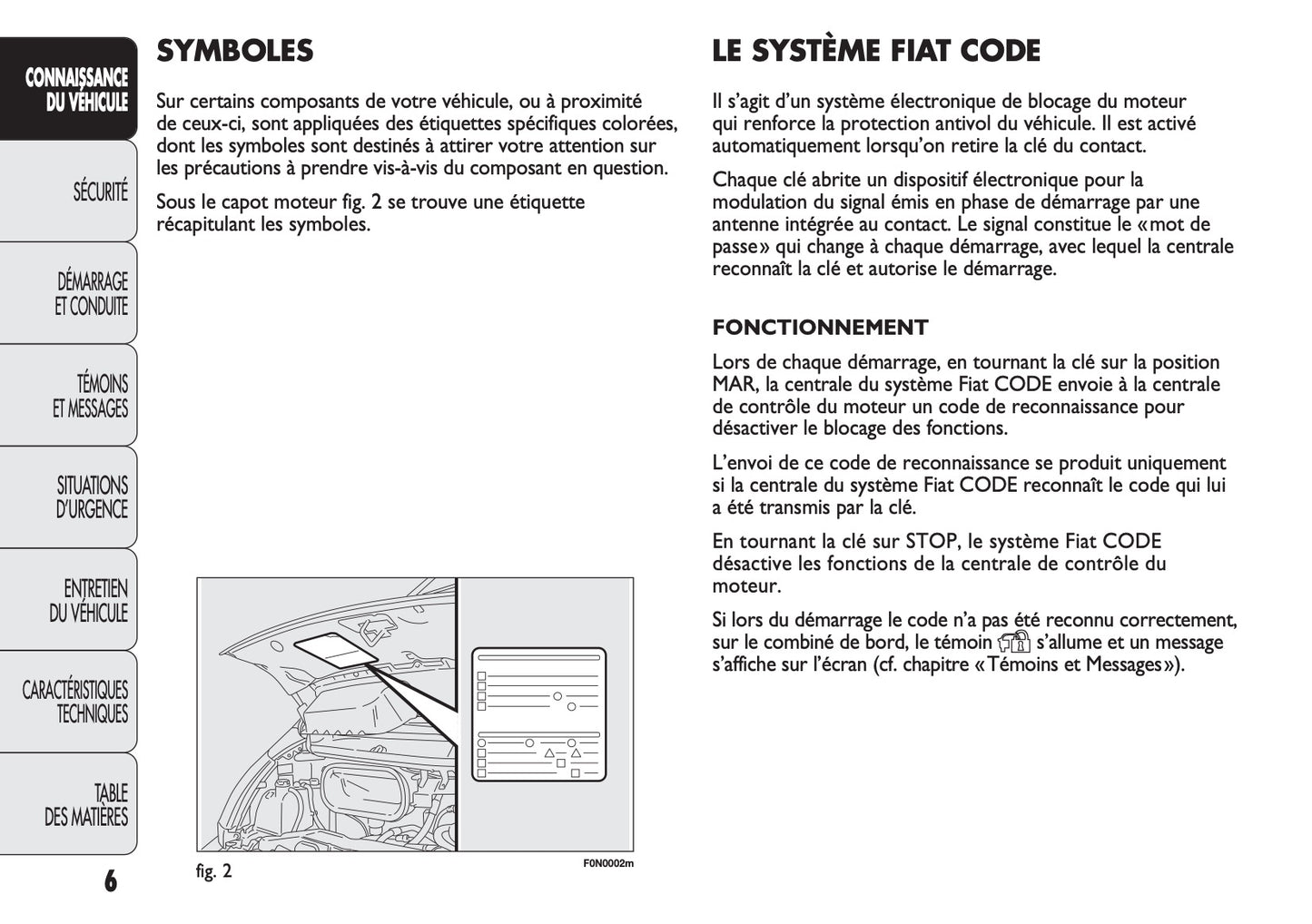 CONNAISSANCE DU VÉHICULE

SÉCURITÉ

DÉMARRAGE ET CONDUITE

TÉMOINS ET MESSAGES

SITUATIONS D'URGENCE

ENTRETIEN DU VÉHICULE

CARACTÉRISTIQUES TECHNIQUES

TABLE DES MATIÈRES

6

SYMBOLES

Sur certains composants de votre véhicule, ou à proximité de ceux-ci, sont appliquées des étiquettes spécifiques colorées, dont les symboles sont destinés à attirer votre attention sur les précautions à prendre vis-à-vis du composant en question.

Sous le capot moteur fig. 2 se trouve une étiquette récapitulant les symboles.

fig. 2

F0N0002m

LE SYSTÈME FIAT CODE

Il s'agit d'un système électronique de blocage du moteur qui renforce la protection antivol du véhicule. Il est activé automatiquement lorsqu'on retire la clé du contact.

Chaque clé abrite un dispositif électronique pour la modulation du signal émis en phase de démarrage par une antenne intégrée au contact. Le signal constitue le «mot de passe» qui change à chaque démarrage, avec lequel la centrale reconnaît la clé et autorise le démarrage.

FONCTIONNEMENT

Lors de chaque démarrage, en tournant la clé sur la position MAR, la centrale du système Fiat CODE envoie à la centrale de contrôle du moteur un code de reconnaissance pour désactiver le blocage des fonctions.

L'envoi de ce code de reconnaissance se produit uniquement si la centrale du système Fiat CODE reconnaît le code qui lui a été transmis par la clé.

En tournant la clé sur STOP, le système Fiat CODE désactive les fonctions de la centrale de contrôle du moteur.

Si lors du démarrage le code n'a pas été reconnu correctement, sur le combiné de bord, le témoin s'allume et un message s'affiche sur l'écran (cf. chapitre «Témoins et Messages»).